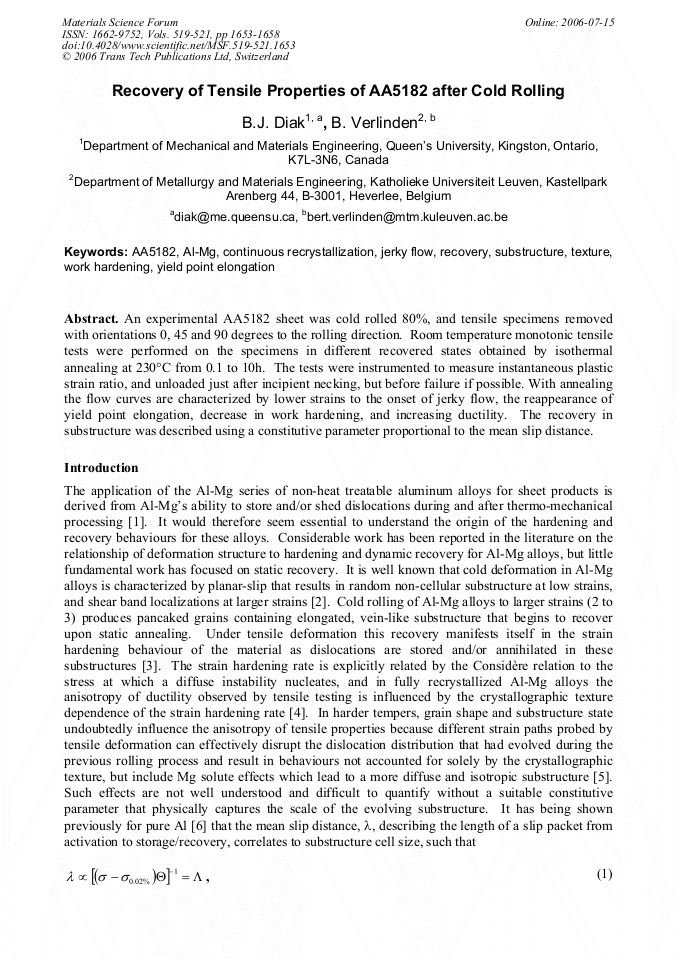 Materials Science Forum
ISSN: 1662-9752, Vols. 519-521, pp 1653-1658
doi:10.4028/www.scientific.net/MSF.519-521.1653
© 2006 Trans Tech Publications Ltd, Switzerland

Online: 2006-07-15

Recovery of Tensile Properties of AA5182 after Cold Rolling

B.J. Diak$^{1, a}$, B. Verlinden$^{2, b}$

$^{1}$Department of Mechanical and Materials Engineering, Queen's University, Kingston, Ontario, K7L-3N6, Canada

$^{2}$Department of Metallurgy and Materials Engineering, Katholieke Universiteit Leuven, Kastellpark Arenberg 44, B-3001, Heverlee, Belgium

$^{a}$diak@me.queensu.ca, $^{b}$bert.verlinden@mtm.kuleuven.ac.be

Keywords: AA5182, Al-Mg, continuous recrystallization, jerky flow, recovery, substructure, texture, work hardening, yield point elongation

Abstract. An experimental AA5182 sheet was cold rolled 80%, and tensile specimens removed with orientations 0, 45 and 90 degrees to the rolling direction. Room temperature monotonic tensile tests were performed on the specimens in different recovered states obtained by isothermal annealing at 230°C from 0.1 to 10h. The tests were instrumented to measure instantaneous plastic strain ratio, and unloaded just after incipient necking, but before failure if possible. With annealing the flow curves are characterized by lower strains to the onset of jerky flow, the reappearance of yield point elongation, decrease in work hardening, and increasing ductility. The recovery in substructure was described using a constitutive parameter proportional to the mean slip distance.

Introduction

The application of the Al-Mg series of non-heat treatable aluminum alloys for sheet products is derived from Al-Mg's ability to store and/or shed dislocations during and after thermo-mechanical processing [1]. It would therefore seem essential to understand the origin of the hardening and recovery behaviours for these alloys. Considerable work has been reported in the literature on the relationship of deformation structure to hardening and dynamic recovery for Al-Mg alloys, but little fundamental work has focused on static recovery. It is well known that cold deformation in Al-Mg alloys is characterized by planar-slip that results in random non-cellular substructure at low strains, and shear band localizations at larger strains [2]. Cold rolling of Al-Mg alloys to larger strains (2 to 3) produces pancaked grains containing elongated, vein-like substructure that begins to recover upon static annealing. Under tensile deformation this recovery manifests itself in the strain hardening behaviour of the material as dislocations are stored and/or annihilated in these substructures [3]. The strain hardening rate is explicitly related by the Considère relation to the stress at which a diffuse instability nucleates, and in fully recrystallized Al-Mg alloys the anisotropy of ductility observed by tensile testing is influenced by the crystallographic texture dependence of the strain hardening rate [4]. In harder tempers, grain shape and substructure state undoubtedly influence the anisotropy of tensile properties because different strain paths probed by tensile deformation can effectively disrupt the dislocation distribution that had evolved during the previous rolling process and result in behaviours not accounted for solely by the crystallographic texture, but include Mg solute effects which lead to a more diffuse and isotropic substructure [5]. Such effects are not well understood and difficult to quantify without a suitable constitutive parameter that physically captures the scale of the evolving substructure. It has being shown previously for pure Al [6] that the mean slip distance, λ, describing the length of a slip packet from activation to storage/recovery, correlates to substructure cell size, such that

$\lambda \propto [(\sigma - \sigma_{0.02\%})\Theta]^{-1} = \Lambda$ ,   (1)